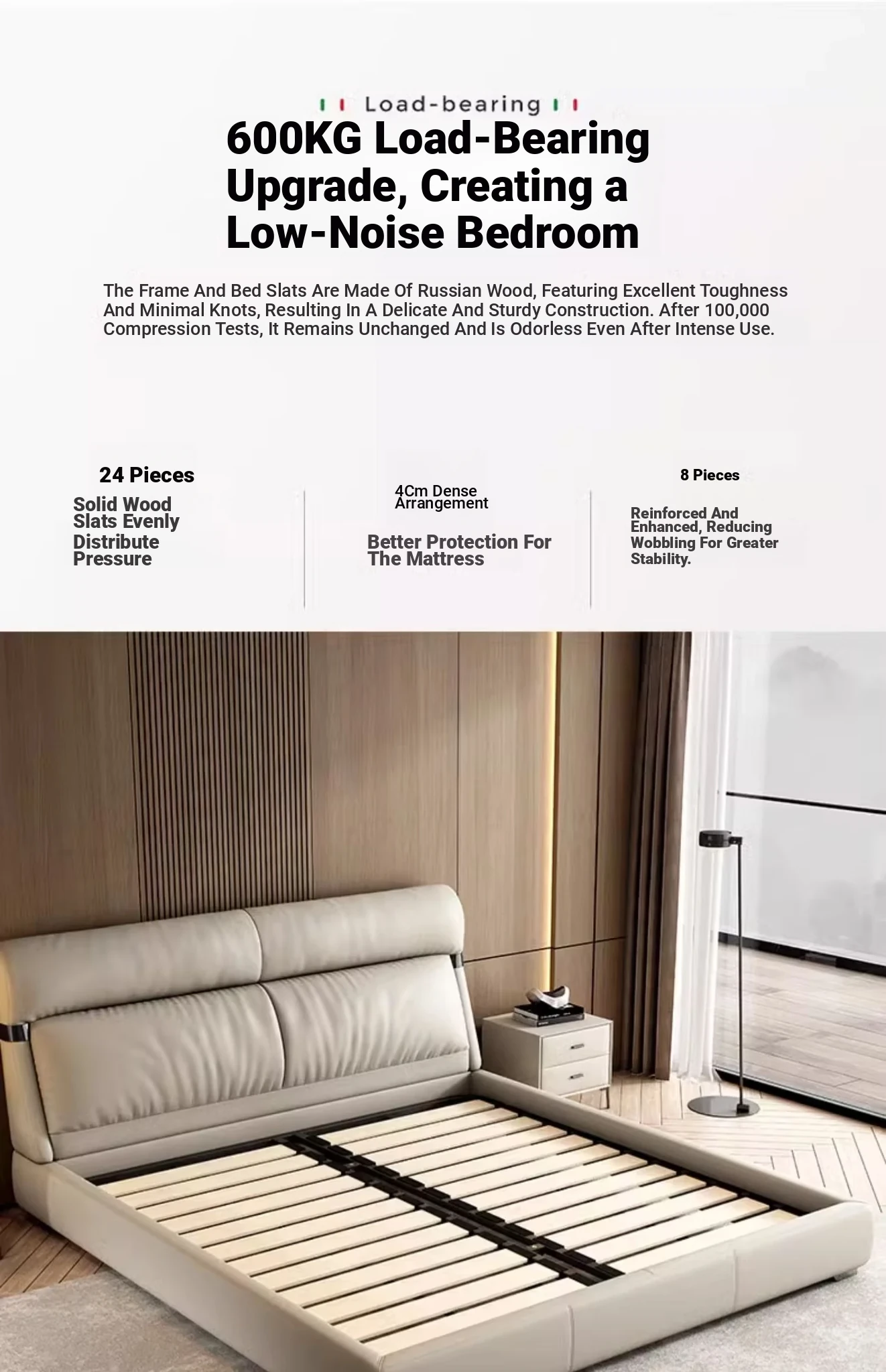 Load-bearing

600KG Load-Bearing Upgrade, Creating a Low-Noise Bedroom

The Frame And Bed Slats Are Made Of Russian Wood, Featuring Excellent Toughness And Minimal Knots, Resulting In A Delicate And Sturdy Construction. After 100,000 Compression Tests, It Remains Unchanged And Is Odorless Even After Intense Use.

24 Pieces

Solid Wood Slats Evenly Distribute Pressure

4Cm Dense Arrangement

Better Protection For The Mattress

8 Pieces

Reinforced And Enhanced, Reducing Wobbling For Greater Stability.